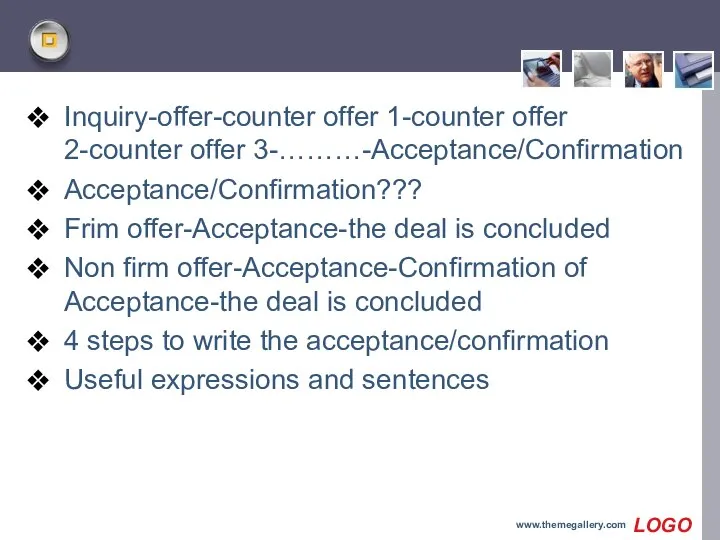 ❖ Inquiry-offer-counter offer 1-counter offer 2-counter offer 3-………-Acceptance/Confirmation
❖ Acceptance/Confirmation???
❖ Frim offer-Acceptance-the deal is concluded
❖ Non firm offer-Acceptance-Confirmation of Acceptance-the deal is concluded
❖ 4 steps to write the acceptance/confirmation
❖ Useful expressions and sentences

www.themegallery.com LOGO